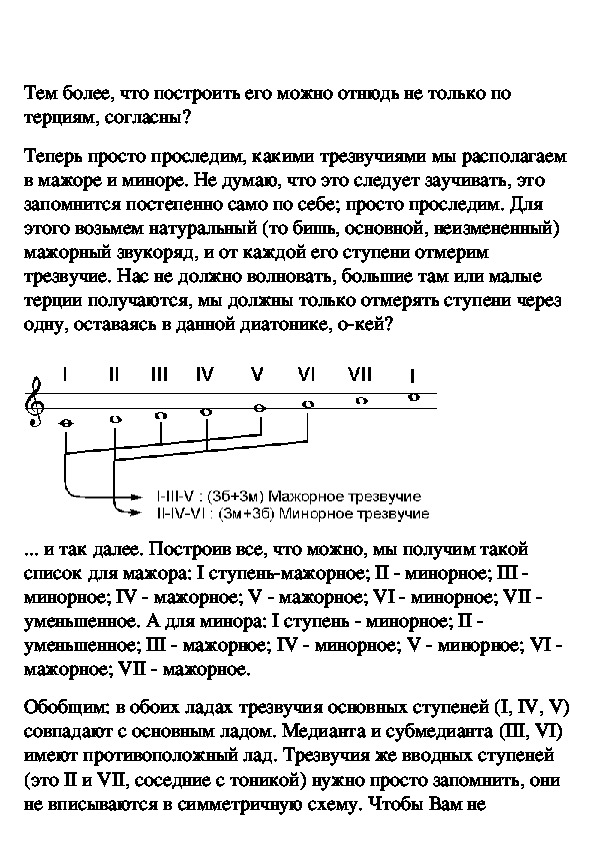 Тем более, что построить его можно отнюдь не только по терциям, согласны?

Теперь просто проследим, какими трезвучиями мы располагаем в мажоре и миноре. Не думаю, что это следует заучивать, это запомнится постепенно само по себе; просто проследим. Для этого возьмем натуральный (то бишь, основной, неизмененный) мажорный звукоряд, и от каждой его ступени отмерим трезвучие. Нас не должно волновать, большие там или малые терции получаются, мы должны только отмерять ступени через одну, оставаясь в данной диатонике, о-кей?

I II III IV V VI VII I

I-III-V : (3б+3м) Мажорное трезвучие
II-IV-VI : (3м+3б) Минорное трезвучие

... и так далее. Построив все, что можно, мы получим такой список для мажора: I ступень-мажорное; II - минорное; III - минорное; IV - мажорное; V - мажорное; VI - минорное; VII - уменьшенное. А для минора: I ступень - минорное; II - уменьшенное; III - мажорное; IV - минорное; V - минорное; VI - мажорное; VII - мажорное.

Обобщим: в обоих ладах трезвучия основных ступеней (I, IV, V) совпадают с основным ладом. Медианта и субмедианта (III, VI) имеют противоположный лад. Трезвучия же вводных ступеней (это II и VII, соседние с тоникой) нужно просто запомнить, они не вписываются в симметричную схему. Чтобы Вам не